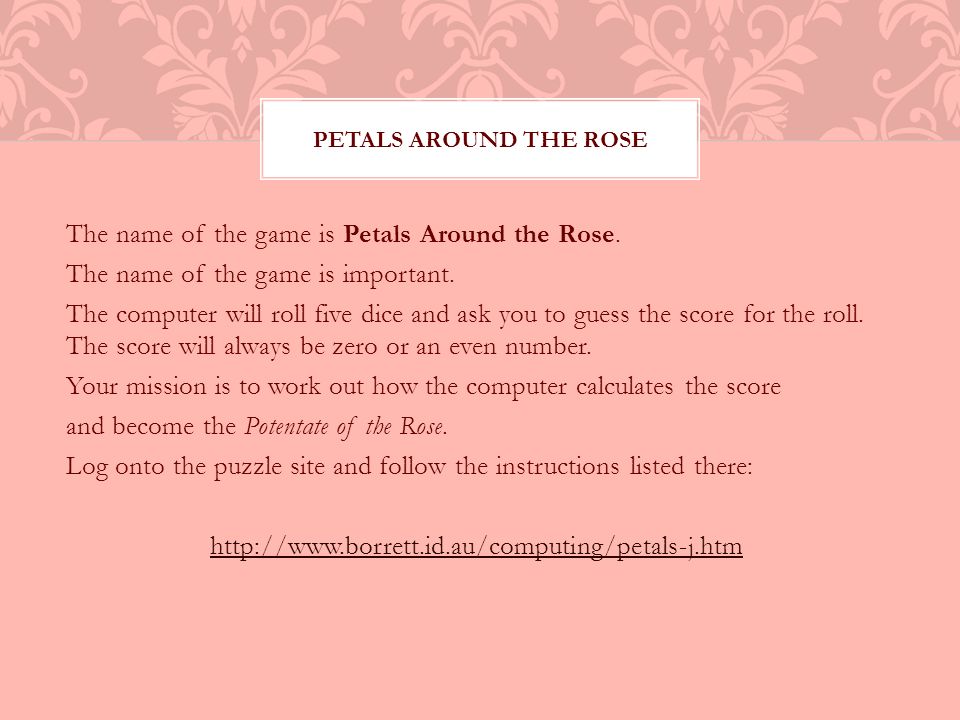 PETALS AROUND THE ROSE

The name of the game is Petals Around the Rose.

The name of the game is important.

The computer will roll five dice and ask you to guess the score for the roll. The score will always be zero or an even number.

Your mission is to work out how the computer calculates the score

and become the Potentate of the Rose.

Log onto the puzzle site and follow the instructions listed there:

http://www.borrett.id.au/computing/petals-j.htm